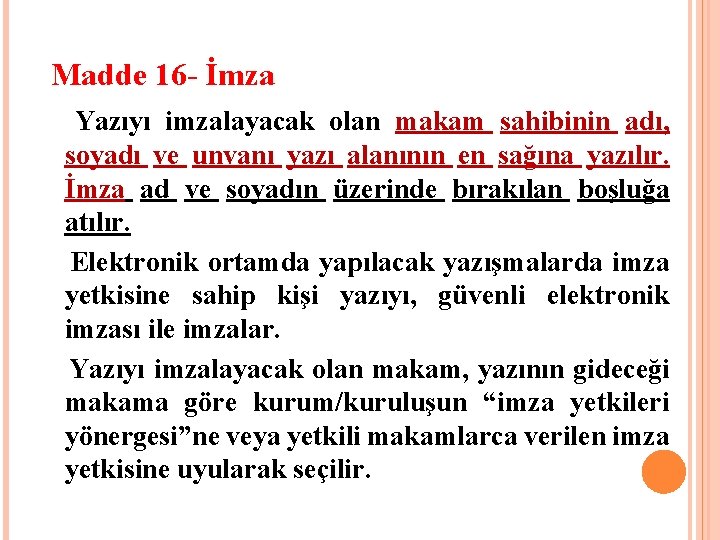 Madde 16- İmza

Yazıyı imzalayacak olan makam sahibinin adı, soyadı ve unvanı yazı alanının en sağına yazılır. İmza ad ve soyadın üzerinde bırakılan boşluğa atılır.

Elektronik ortamda yapılacak yazışmalarda imza yetkisine sahip kişi yazıyı, güvenli elektronik imzası ile imzalar.

Yazıyı imzalayacak olan makam, yazının gideceği makama göre kurum/kuruluşun “imza yetkileri yönergesi”ne veya yetkili makamlarca verilen imza yetkisine uyularak seçilir.